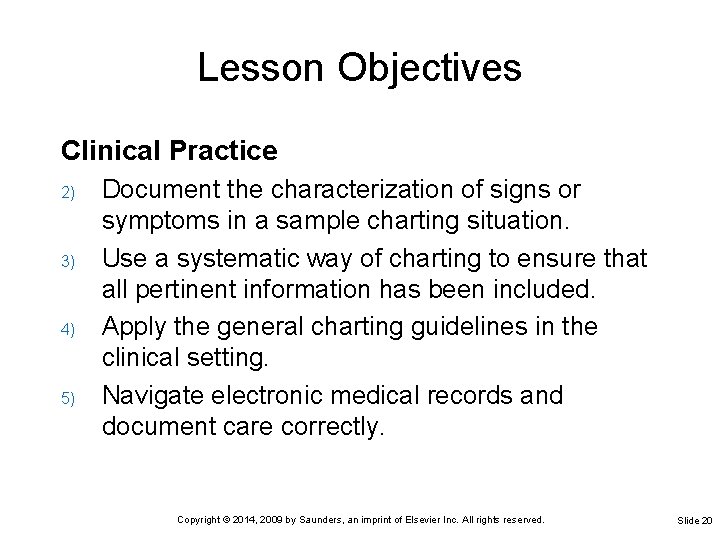 Lesson Objectives

Clinical Practice

2) Document the characterization of signs or symptoms in a sample charting situation.

3) Use a systematic way of charting to ensure that all pertinent information has been included.

4) Apply the general charting guidelines in the clinical setting.

5) Navigate electronic medical records and document care correctly.

Copyright © 2014, 2009 by Saunders, an imprint of Elsevier Inc. All rights reserved.

Slide 20